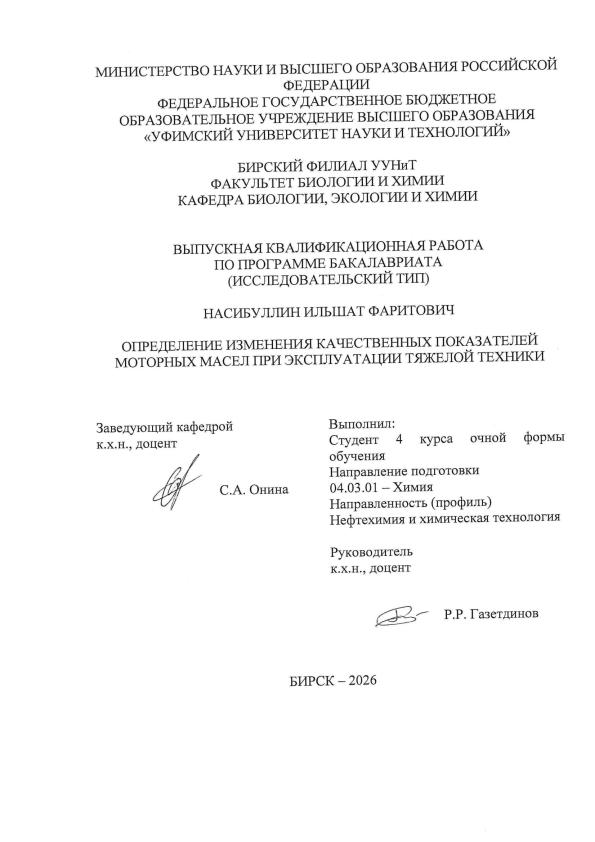 МИНИСТЕРСТВО НАУКИ И ВЫСШЕГО ОБРАЗОВАНИЯ РОССИЙСКОЙ ФЕДЕРАЦИИ
ФЕДЕРАЛЬНОЕ ГОСУДАРСТВЕННОЕ БЮДЖЕТНОЕ ОБРАЗОВАТЕЛЬНОЕ УЧРЕЖДЕНИЕ ВЫСШЕГО ОБРАЗОВАНИЯ «УФИМСКИЙ УНИВЕРСИТЕТ НАУКИ И ТЕХНОЛОГИЙ»

БИРСКИЙ ФИЛИАЛ УУНиТ
ФАКУЛЬТЕТ БИОЛОГИИ И ХИМИИ
КАФЕДРА БИОЛОГИИ, ЭКОЛОГИИ И ХИМИИ

ВЫПУСКНАЯ КВАЛИФИКАЦИОННАЯ РАБОТА ПО ПРОГРАММЕ БАКАЛАВРИАТА (ИССЛЕДОВАТЕЛЬСКИЙ ТИП)

НАСИБУЛЛИН ИЛЬШАТ ФАРИТОВИЧ

ОПРЕДЕЛЕНИЕ ИЗМЕНЕНИЯ КАЧЕСТВЕННЫХ ПОКАЗАТЕЛЕЙ МОТОРНЫХ МАСЕЛ ПРИ ЭКСПЛУАТАЦИИ ТЯЖЕЛОЙ ТЕХНИКИ

Заведующий кафедрой
к.х.н., доцент

С.А. Онина

Выполнил:
Студент 4 курса очной формы обучения
Направление подготовки
04.03.01 – Химия
Направленность (профиль)
Нефтехимия и химическая технология

Руководитель
к.х.н., доцент

Р.Р. Газетдинов

БИРСК – 2026